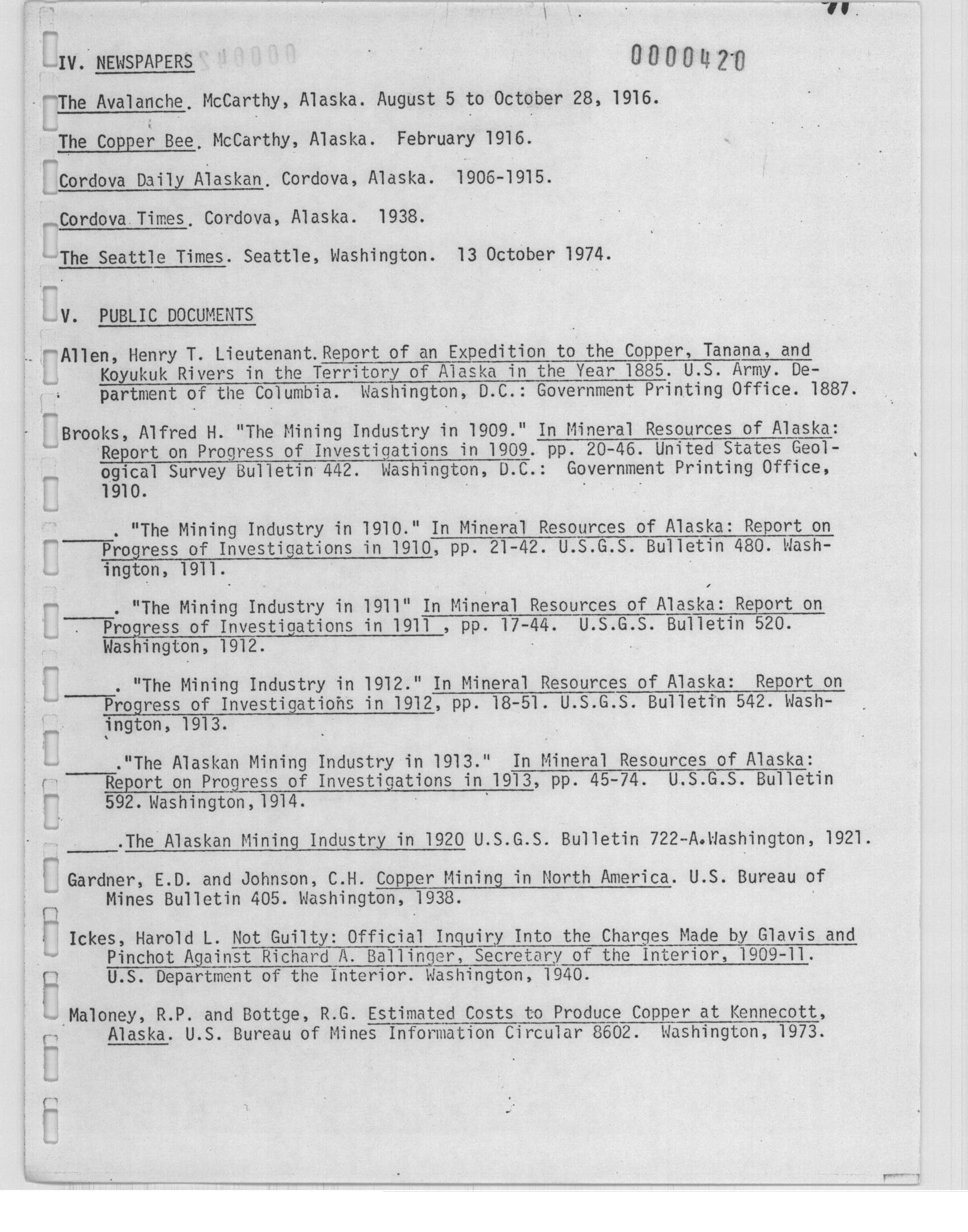 IV. NEWSPAPERS 0000420

The Avalanche. McCarthy, Alaska. August 5 to October 28, 1916.

The Copper Bee. McCarthy, Alaska. February 1916.

Cordova Daily Alaskan. Cordova, Alaska. 1906-1915.

Cordova Times. Cordova, Alaska. 1938.

The Seattle Times. Seattle, Washington. 13 October 1974.

V. PUBLIC DOCUMENTS

Allen, Henry T. Lieutenant. Report of an Expedition to the Copper, Tanana, and Koyukuk Rivers in the Territory of Alaska in the Year 1885. U.S. Army. Department of the Columbia. Washington, D.C.: Government Printing Office. 1887.

Brooks, Alfred H. "The Mining Industry in 1909." In Mineral Resources of Alaska: Report on Progress of Investigations in 1909. pp. 20-46. United States Geological Survey Bulletin 442. Washington, D.C.: Government Printing Office, 1910.

_____. "The Mining Industry in 1910." In Mineral Resources of Alaska: Report on Progress of Investigations in 1910, pp. 21-42. U.S.G.S. Bulletin 480. Washington, 1911.

_____. "The Mining Industry in 1911" In Mineral Resources of Alaska: Report on Progress of Investigations in 1911 , pp. 17-44. U.S.G.S. Bulletin 520. Washington, 1912.

_____. "The Mining Industry in 1912." In Mineral Resources of Alaska: Report on Progress of Investigations in 1912, pp. 18-51. U.S.G.S. Bulletin 542. Washington, 1913.

_____."The Alaskan Mining Industry in 1913." In Mineral Resources of Alaska: Report on Progress of Investigations in 1913, pp. 45-74. U.S.G.S. Bulletin 592. Washington, 1914.

_____.The Alaskan Mining Industry in 1920 U.S.G.S. Bulletin 722-A.Washington, 1921.

Gardner, E.D. and Johnson, C.H. Copper Mining in North America. U.S. Bureau of Mines Bulletin 405. Washington, 1938.

Ickes, Harold L. Not Guilty: Official Inquiry Into the Charges Made by Glavis and Pinchot Against Richard A. Ballinger, Secretary of the Interior, 1909-11. U.S. Department of the Interior. Washington, 1940.

Maloney, R.P. and Bottge, R.G. Estimated Costs to Produce Copper at Kennecott, Alaska. U.S. Bureau of Mines Information Circular 8602. Washington, 1973.